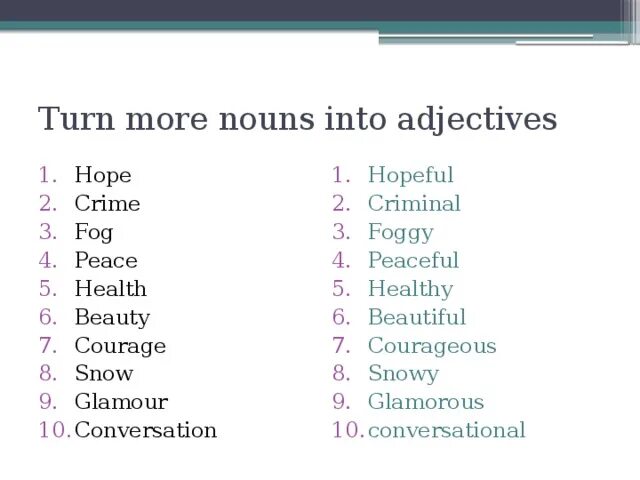 Turn more nouns into adjectives

1. Hope
2. Crime
3. Fog
4. Peace
5. Health
6. Beauty
7. Courage
8. Snow
9. Glamour
10. Conversation

1. Hopeful
2. Criminal
3. Foggy
4. Peaceful
5. Healthy
6. Beautiful
7. Courageous
8. Snowy
9. Glamorous
10. conversational